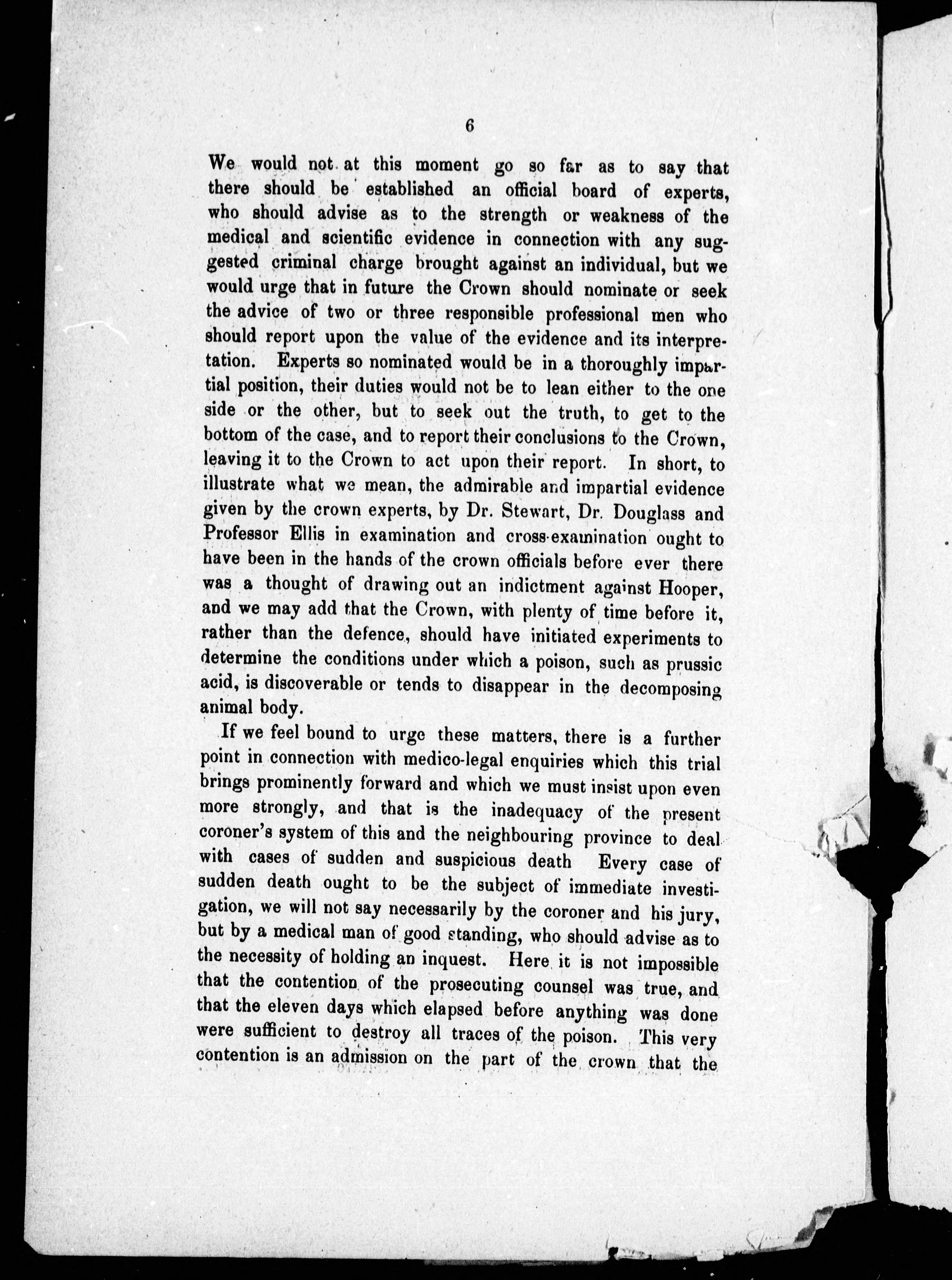 6

We would not at this moment go so far as to say that there should be established an official board of experts, who should advise as to the strength or weakness of the medical and scientific evidence in connection with any suggested criminal charge brought against an individual, but we would urge that in future the Crown should nominate or seek the advice of two or three responsible professional men who should report upon the value of the evidence and its interpretation. Experts so nominated would be in a thoroughly impartial position, their duties would not be to lean either to the one side or the other, but to seek out the truth, to get to the bottom of the case, and to report their conclusions to the Crown, leaving it to the Crown to act upon their report. In short, to illustrate what we mean, the admirable and impartial evidence given by the crown experts, by Dr. Stewart, Dr. Douglass and Professor Ellis in examination and cross-examination ought to have been in the hands of the crown officials before ever there was a thought of drawing out an indictment against Hooper, and we may add that the Crown, with plenty of time before it, rather than the defence, should have initiated experiments to determine the conditions under which a poison, such as prussic acid, is discoverable or tends to disappear in the decomposing animal body.

If we feel bound to urge these matters, there is a further point in connection with medico-legal enquiries which this trial brings prominently forward and which we must insist upon even more strongly, and that is the inadequacy of the present coroner's system of this and the neighbouring province to deal with cases of sudden and suspicious death Every case of sudden death ought to be the subject of immediate investigation, we will not say necessarily by the coroner and his jury, but by a medical man of good standing, who should advise as to the necessity of holding an inquest. Here it is not impossible that the contention of the prosecuting counsel was true, and that the eleven days which elapsed before anything was done were sufficient to destroy all traces of the poison. This very contention is an admission on the part of the crown that the